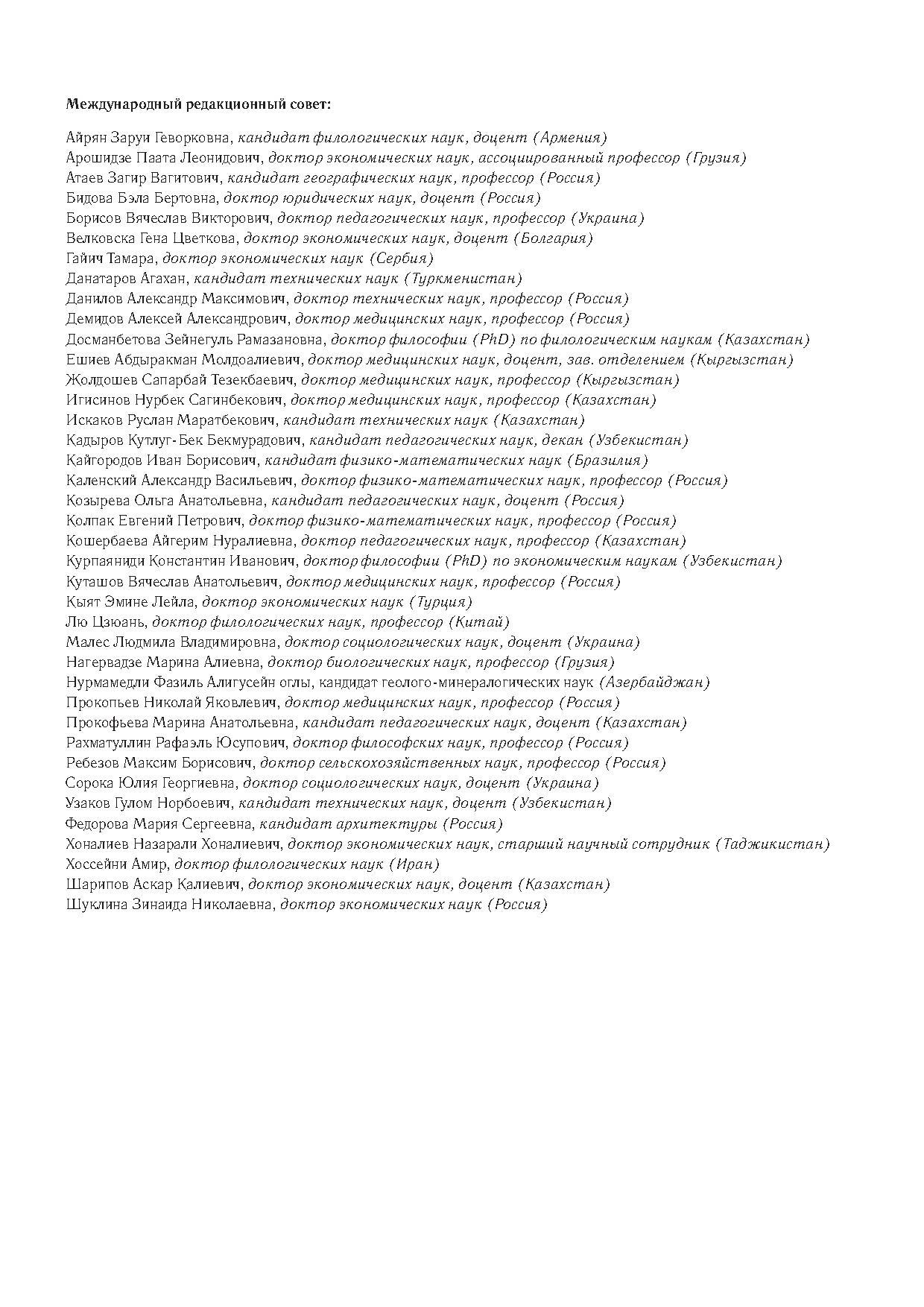 Международный редакционный совет:

Айрян Заруи Геворковна, кандидат филологических наук, доцент (Армения)
Арошидзе Паата Леонидович, доктор экономических наук, ассоциированный профессор (Грузия)
Атаев Загир Вагитович, кандидат географических наук, профессор (Россия)
Бидова Бэла Бертовна, доктор юридических наук, доцент (Россия)
Борисов Вячеслав Викторович, доктор педагогических наук, профессор (Украина)
Велковска Гена Цветкова, доктор экономических наук, доцент (Болгария)
Гайич Тамара, доктор экономических наук (Сербия)
Данатаров Агахан, кандидат технических наук (Туркменистан)
Данилов Александр Максимович, доктор технических наук, профессор (Россия)
Демидов Алексей Александрович, доктор медицинских наук, профессор (Россия)
Досманбетова Зейнегуль Рамазановна, доктор философии (PhD) по филологическим наукам (Казахстан)
Ешиев Абдыракман Молдоалиевич, доктор медицинских наук, доцент, зав. отделением (Кыргызстан)
Жолдошев Сапарбай Тезекбаевич, доктор медицинских наук, профессор (Кыргызстан)
Игисинов Нурбек Сагинбекович, доктор медицинских наук, профессор (Казахстан)
Искаков Руслан Маратбекович, кандидат технических наук (Казахстан)
Кадыров Кутлуг-Бек Бекмурадович, кандидат педагогических наук, декан (Узбекистан)
Кайгородов Иван Борисович, кандидат физико-математических наук (Бразилия)
Каленский Александр Васильевич, доктор физико-математических наук, профессор (Россия)
Козырева Ольга Анатольевна, кандидат педагогических наук, доцент (Россия)
Колпак Евгений Петрович, доктор физико-математических наук, профессор (Россия)
Кошербаева Айгерим Нуралиевна, доктор педагогических наук, профессор (Казахстан)
Курпаяниди Константин Иванович, доктор философии (PhD) по экономическим наукам (Узбекистан)
Куташов Вячеслав Анатольевич, доктор медицинских наук, профессор (Россия)
Кыят Эмине Лейла, доктор экономических наук (Турция)
Лю Цзюань, доктор филологических наук, профессор (Китай)
Малес Людмила Владимировна, доктор социологических наук, доцент (Украина)
Нагервадзе Марина Алиевна, доктор биологических наук, профессор (Грузия)
Нурмамедли Фазиль Алигусейн оглы, кандидат геолого-минералогических наук (Азербайджан)
Прокопьев Николай Яковлевич, доктор медицинских наук, профессор (Россия)
Прокофьева Марина Анатольевна, кандидат педагогических наук, доцент (Казахстан)
Рахматуллин Рафаэль Юсупович, доктор философских наук, профессор (Россия)
Ребезов Максим Борисович, доктор сельскохозяйственных наук, профессор (Россия)
Сорока Юлия Георгиевна, доктор социологических наук, доцент (Украина)
Узаков Гулом Норбоевич, кандидат технических наук, доцент (Узбекистан)
Федорова Мария Сергеевна, кандидат архитектуры (Россия)
Хоналиев Назарали Хоналиевич, доктор экономических наук, старший научный сотрудник (Таджикистан)
Хоссейни Амир, доктор филологических наук (Иран)
Шарипов Аскар Калиевич, доктор экономических наук, доцент (Казахстан)
Шуклина Зинаида Николаевна, доктор экономических наук (Россия)